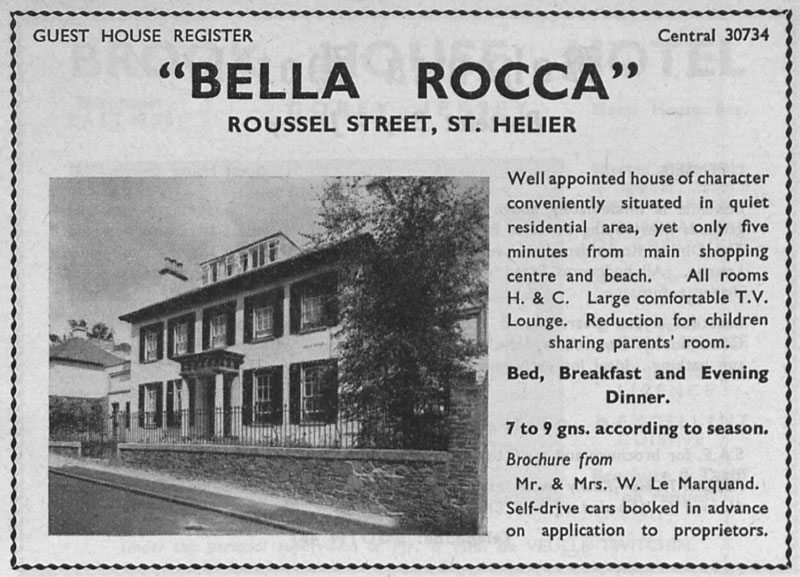 GUEST HOUSE REGISTER

Central 30734

"BELLA ROCCA"

ROUSSEL STREET, ST. HELIER

Well appointed house of character conveniently situated in quiet residential area, yet only five minutes from main shopping centre and beach. All rooms H. & C. Large comfortable T.V. Lounge. Reduction for children sharing parents' room.

Bed, Breakfast and Evening Dinner.

7 to 9 gns. according to season.

Brochure from

Mr. & Mrs. W. Le Marquand.

Self-drive cars booked in advance on application to proprietors.